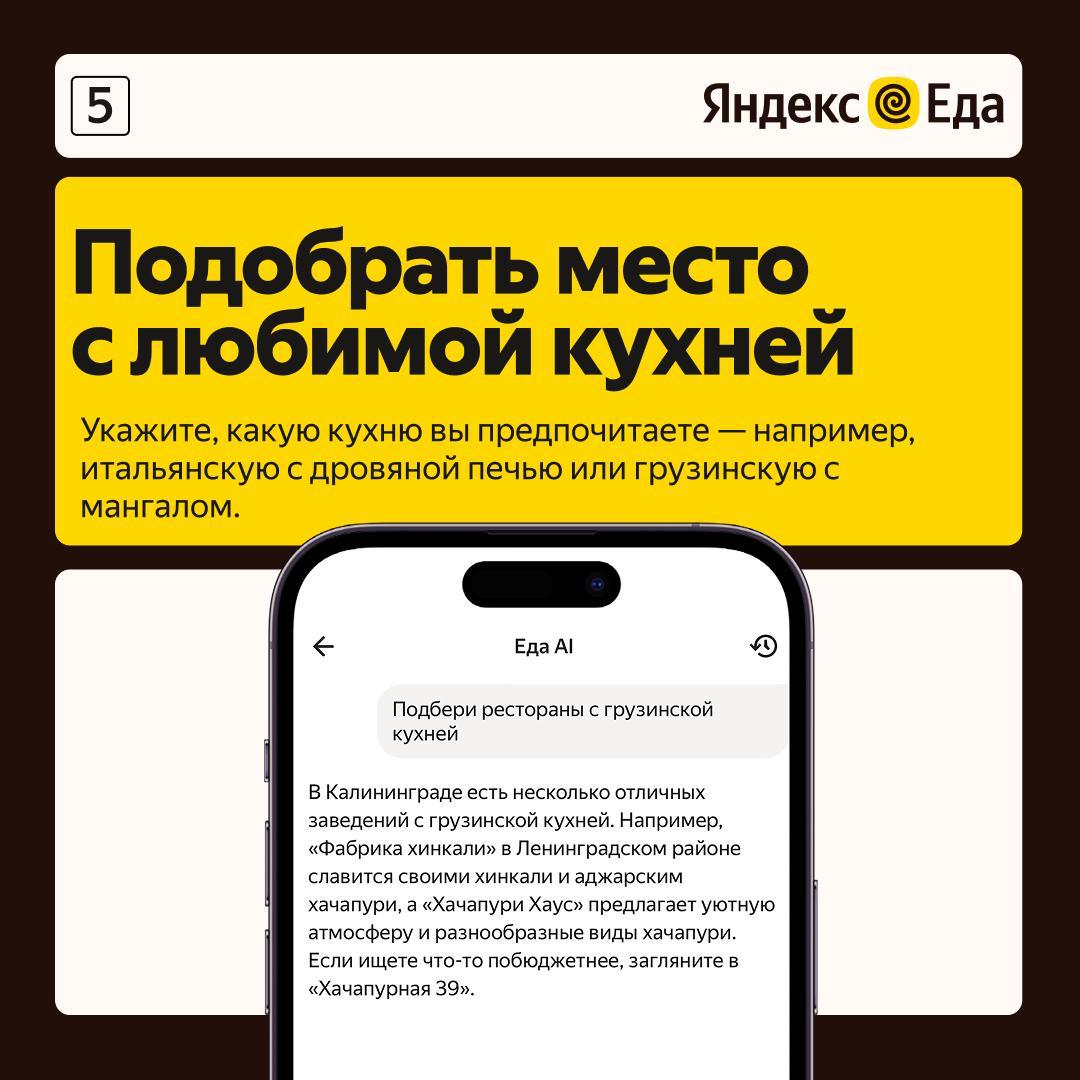 5

Яндекс Еда

Подобрать место с любимой кухней

Укажите, какую кухню вы предпочитаете — например, итальянскую с дровяной печью или грузинскую с мангалом.

Еда AI

Подбери рестораны с грузинской кухней

В Калининграде есть несколько отличных заведений с грузинской кухней. Например, «Фабрика хинкали» в Ленинградском районе славится своими хинкали и аджарским хачапури, а «Хачапури Хаус» предлагает уютную атмосферу и разнообразные виды хачапури. Если ищете что-то побюджетнее, загляните в «Хачапурная 39».